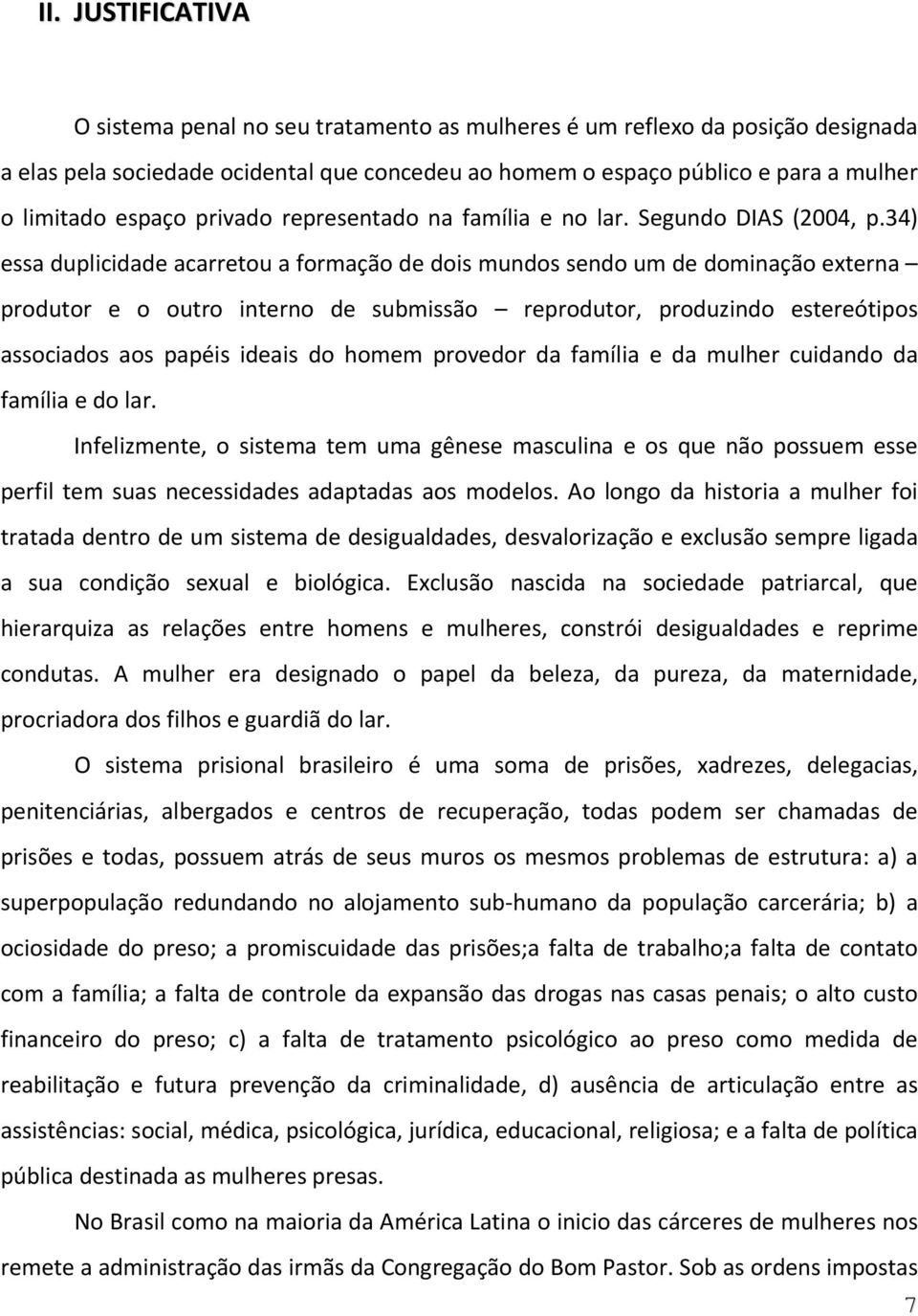 II. JUSTIFICATIVA

O sistema penal no seu tratamento as mulheres é um reflexo da posição designada a elas pela sociedade ocidental que concedeu ao homem o espaço público e para a mulher o limitado espaço privado representado na família e no lar. Segundo DIAS (2004, p.34) essa duplicidade acarretou a formação de dois mundos sendo um de dominação externa – produtor e o outro interno de submissão – reprodutor, produzindo estereótipos associados aos papéis ideais do homem provedor da família e da mulher cuidando da família e do lar.

Infelizmente, o sistema tem uma gênese masculina e os que não possuem esse perfil tem suas necessidades adaptadas aos modelos. Ao longo da historia a mulher foi tratada dentro de um sistema de desigualdades, desvalorização e exclusão sempre ligada a sua condição sexual e biológica. Exclusão nascida na sociedade patriarcal, que hierarquiza as relações entre homens e mulheres, constrói desigualdades e reprime condutas. A mulher era designado o papel da beleza, da pureza, da maternidade, procriadora dos filhos e guardiã do lar.

O sistema prisional brasileiro é uma soma de prisões, xadrezes, delegacias, penitenciárias, albergados e centros de recuperação, todas podem ser chamadas de prisões e todas, possuem atrás de seus muros os mesmos problemas de estrutura: a) a superpopulação redundando no alojamento sub-humano da população carcerária; b) a ociosidade do preso; a promiscuidade das prisões;a falta de trabalho;a falta de contato com a família; a falta de controle da expansão das drogas nas casas penais; o alto custo financeiro do preso; c) a falta de tratamento psicológico ao preso como medida de reabilitação e futura prevenção da criminalidade, d) ausência de articulação entre as assistências: social, médica, psicológica, jurídica, educacional, religiosa; e a falta de política pública destinada as mulheres presas.

No Brasil como na maioria da América Latina o inicio das cárceres de mulheres nos remete a administração das irmãs da Congregação do Bom Pastor. Sob as ordens impostas

7